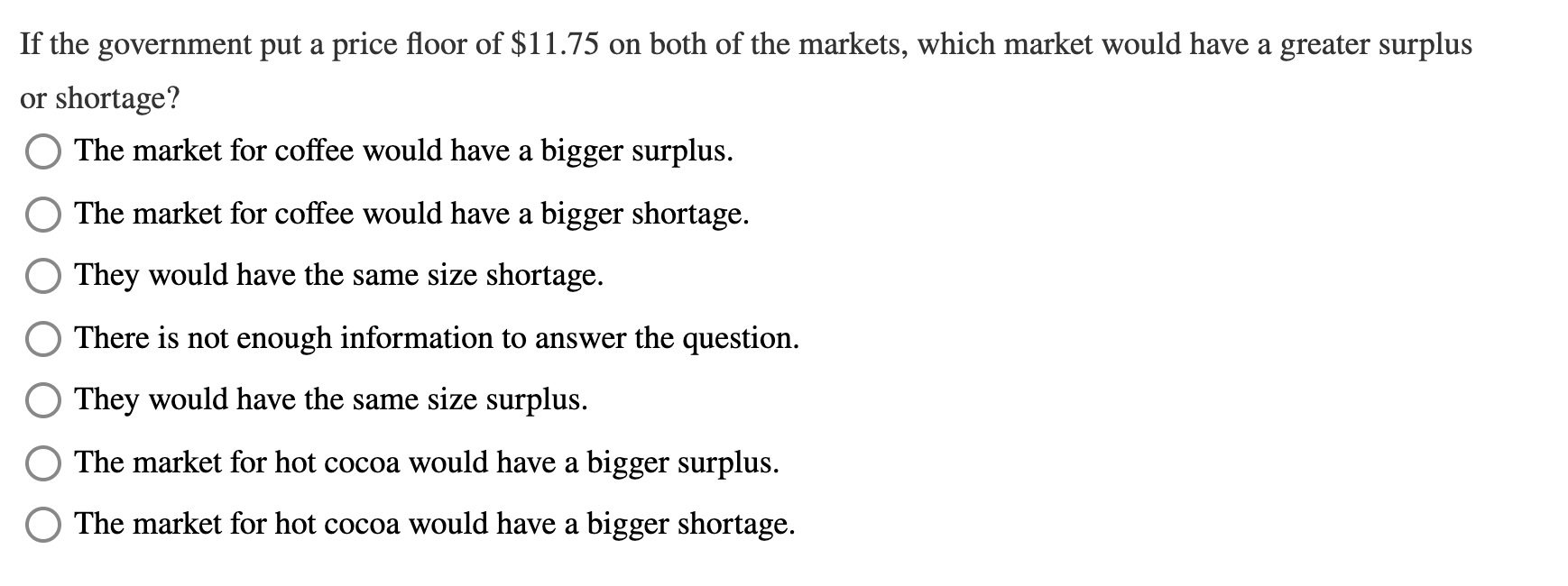 If the government put a price floor of \$11.75 on both of the markets, which market would have a greater surplus or shortage?

The market for coffee would have a bigger surplus.

The market for coffee would have a bigger shortage.

They would have the same size shortage.

There is not enough information to answer the question.

They would have the same size surplus.

The market for hot cocoa would have a bigger surplus.

The market for hot cocoa would have a bigger shortage.